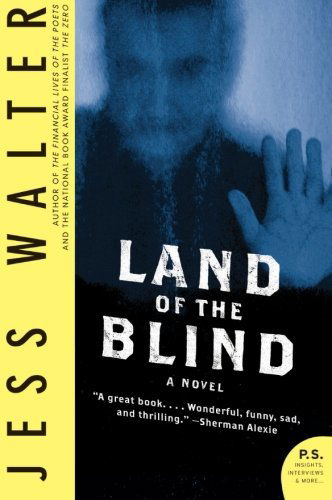 JESS WALTER

AUTHOR OF THE FINANCIAL LIVES OF THE POETS AND THE NATIONAL BOOK AWARD FINALIST THE ZERO

LAND OF THE BLIND

A NOVEL

"A great book. . . . Wonderful, funny, sad, and thrilling." —Sherman Alexie

P.S. INSIGHTS, INTERVIEWS & MORE...